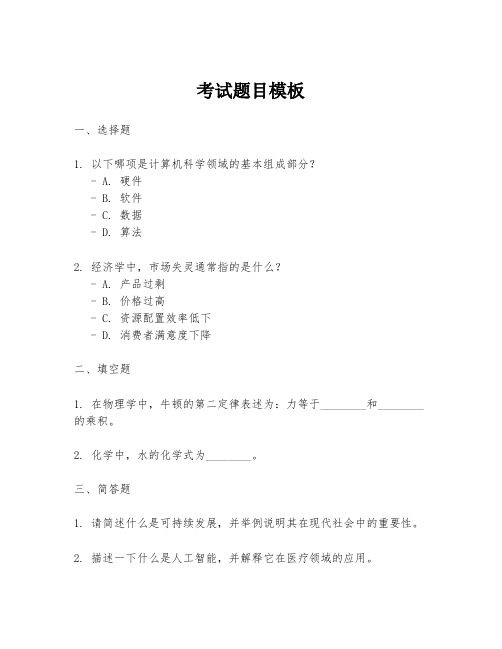 考试题目模板

一、选择题

1. 以下哪项是计算机科学领域的基本组成部分？
- A. 硬件
- B. 软件
- C. 数据
- D. 算法

2. 经济学中，市场失灵通常指的是什么？
- A. 产品过剩
- B. 价格过高
- C. 资源配置效率低下
- D. 消费者满意度下降

二、填空题

1. 在物理学中，牛顿的第二定律表述为：力等于________和________的乘积。

2. 化学中，水的化学式为________。

三、简答题

1. 请简述什么是可持续发展，并举例说明其在现代社会中的重要性。

2. 描述一下什么是人工智能，并解释它在医疗领域的应用。